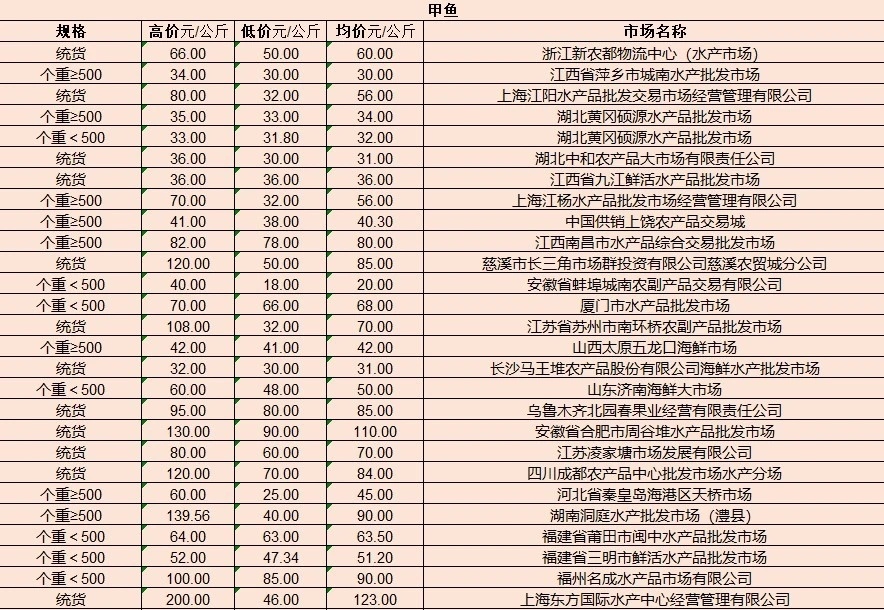 甲鱼

| 规格 | 高价元/公斤 | 低价元/公斤 | 均价元/公斤 | 市场名称 |
|---|---|---|---|---|
| 统货 | 66.00 | 50.00 | 60.00 | 浙江新农都物流中心（水产市场） |
| 个重≥500 | 34.00 | 30.00 | 30.00 | 江西省萍乡市城南水产批发市场 |
| 统货 | 80.00 | 32.00 | 56.00 | 上海江阳水产品批发交易市场经营管理有限公司 |
| 个重≥500 | 35.00 | 33.00 | 34.00 | 湖北黄冈硕源水产品批发市场 |
| 个重＜500 | 33.00 | 31.80 | 32.00 | 湖北黄冈硕源水产品批发市场 |
| 统货 | 36.00 | 30.00 | 31.00 | 湖北中和农产品大市场有限责任公司 |
| 统货 | 36.00 | 36.00 | 36.00 | 江西省九江鲜活水产品批发市场 |
| 个重≥500 | 70.00 | 32.00 | 56.00 | 上海江杨水产品批发市场经营管理有限公司 |
| 个重≥500 | 41.00 | 38.00 | 40.30 | 中国供销上饶农产品交易城 |
| 个重≥500 | 82.00 | 78.00 | 80.00 | 江西南昌市水产品综合交易批发市场 |
| 统货 | 120.00 | 50.00 | 85.00 | 慈溪市长三角市场群投资有限公司慈溪农贸城分公司 |
| 个重＜500 | 40.00 | 18.00 | 20.00 | 安徽省蚌埠城南农副产品交易有限公司 |
| 个重＜500 | 70.00 | 66.00 | 68.00 | 厦门市水产品批发市场 |
| 统货 | 108.00 | 32.00 | 70.00 | 江苏省苏州市南环桥农副产品批发市场 |
| 个重≥500 | 42.00 | 41.00 | 42.00 | 山西太原五龙口海鲜市场 |
| 统货 | 32.00 | 30.00 | 31.00 | 长沙马王堆农产品股份有限公司海鲜水产批发市场 |
| 个重＜500 | 60.00 | 48.00 | 50.00 | 山东济南海鲜大市场 |
| 统货 | 95.00 | 80.00 | 85.00 | 乌鲁木齐北园春果业经营有限责任公司 |
| 统货 | 130.00 | 90.00 | 110.00 | 安徽省合肥市周谷堆水产品批发市场 |
| 统货 | 80.00 | 60.00 | 70.00 | 江苏凌家塘市场发展有限公司 |
| 统货 | 120.00 | 70.00 | 84.00 | 四川成都农产品中心批发市场水产分场 |
| 个重≥500 | 60.00 | 25.00 | 45.00 | 河北省秦皇岛海港区天桥市场 |
| 个重≥500 | 139.56 | 40.00 | 90.00 | 湖南洞庭水产批发市场（澧县） |
| 个重＜500 | 64.00 | 63.00 | 63.50 | 福建省莆田市闽中水产品批发市场 |
| 个重＜500 | 52.00 | 47.34 | 51.20 | 福建省三明市鲜活水产品批发市场 |
| 个重＜500 | 100.00 | 85.00 | 90.00 | 福州名成水产品市场有限公司 |
| 统货 | 200.00 | 46.00 | 123.00 | 上海东方国际水产中心经营管理有限公司 |